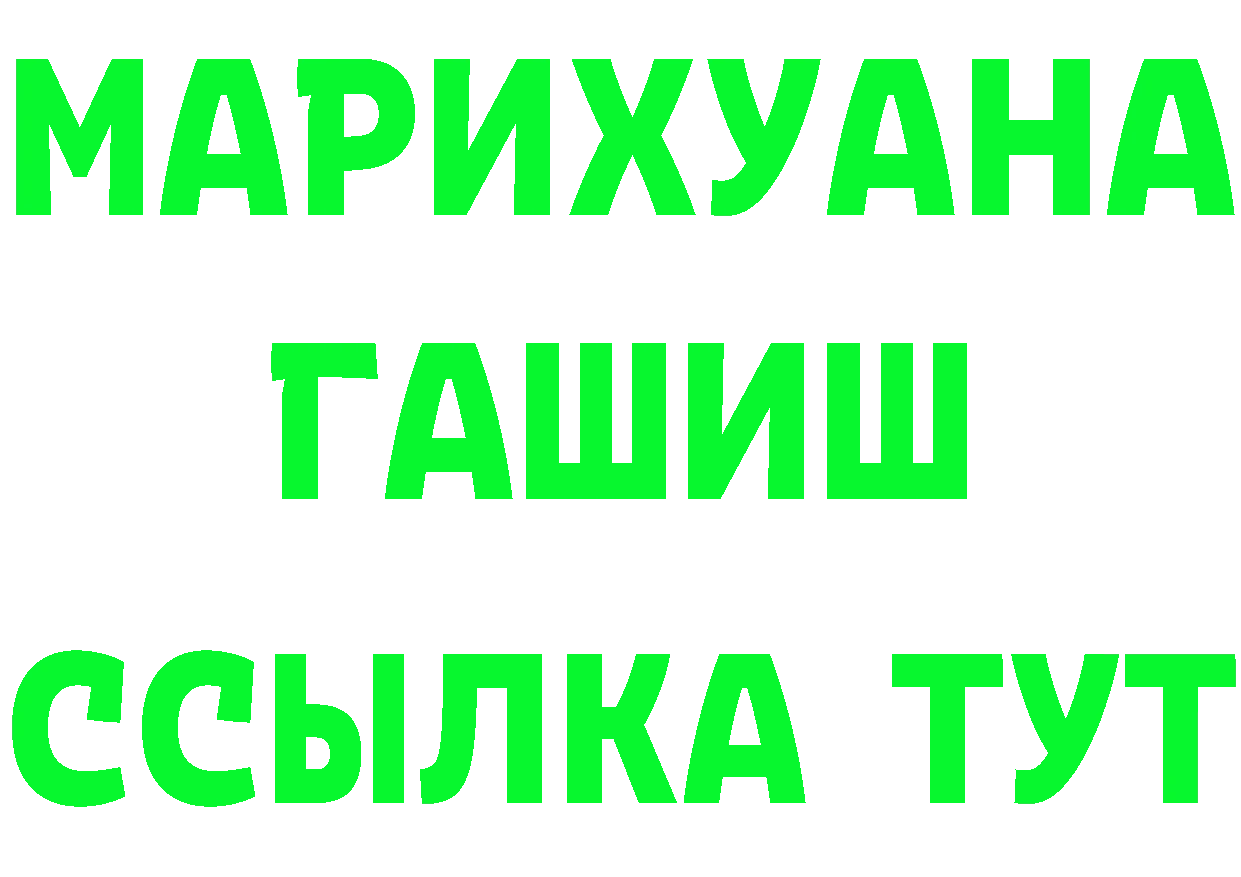 МАРИХУАНА
ГАШИШ
ССЫЛКА ТУТ